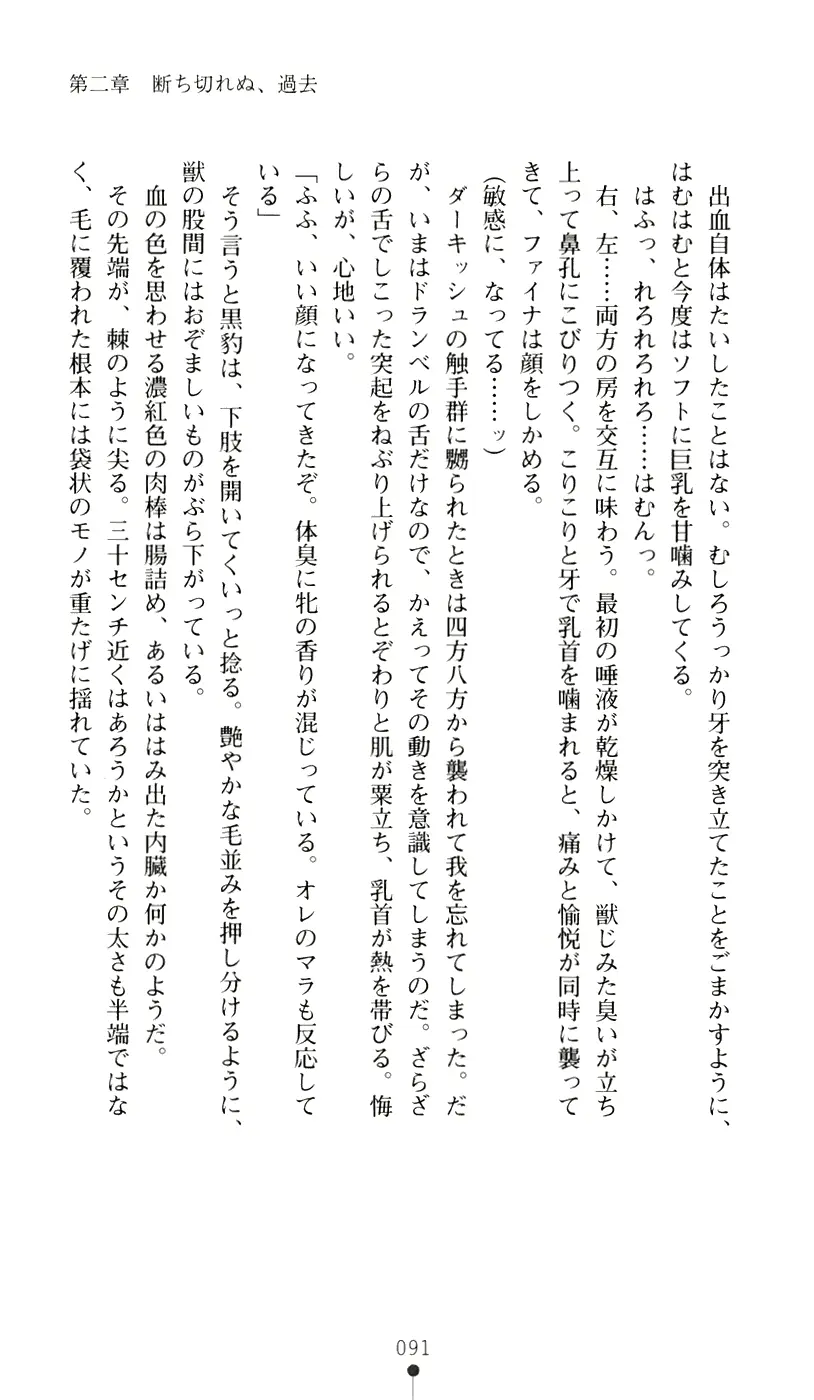 第二章　断ち切れぬ、過去

出血自体はたいしたことはない。むしろうっかり牙を突き立てたことをごまかすように、はむはむと今度はソフトに巨乳を甘噛みしてくる。

はふっ、れろれろれろ……はむんっ。

右、左……両方の房を交互に味わう。最初の唾液が乾燥しかけて、獣じみた臭いが立ち上って鼻孔にこびりつく。こりこりと牙で乳首を噛まれると、痛みと愉悦が同時に襲ってきて、ファイナは顔をしかめる。

(敏感に、なってる……ッ)

ダーキッシュの触手群に嬲られたときは四方八方から襲われて我を忘れてしまった。だが、いまはドランベルの舌だけなので、かえってその動きを意識してしまうのだ。ざらざらの舌でしこった突起をねぶり上げられるとぞわりと肌が粟立ち、乳首が熱を帯びる。悔しいが、心地いい。

「ふふ、いい顔になってきたぞ。体臭に牝の香りが混じっている。オレのマラも反応している」

そう言うと黒豹は、下肢を開いてくいっと捻る。艶やかな毛並みを押し分けるように、獣の股間にはおぞましいものがぶら下がっている。

血の色を思わせる濃紅色の肉棒は腸詰め、あるいははみ出た内臓か何かのようだ。

その先端が、棘のように尖る。三十センチ近くはあろうかというその太さも半端ではなく、毛に覆われた根本には袋状のモノが重たげに揺れていた。

091